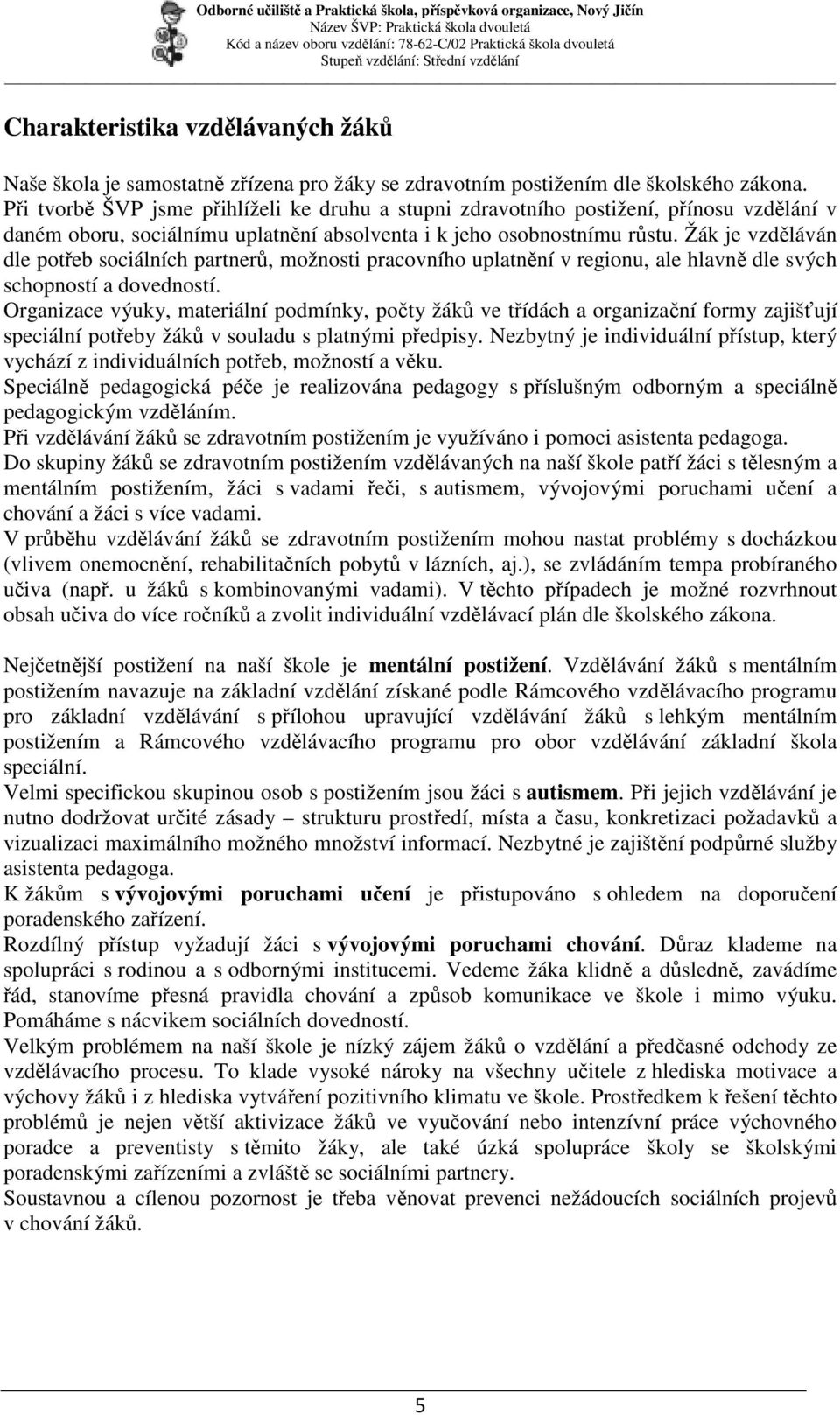 Odborné učiliště a Praktická škola, příspěvková organizace, Nový Jičín
Název ŠVP: Praktická škola dvouletá
Kód a název oboru vzdělání: 78-62-C/02 Praktická škola dvouletá
Stupeň vzdělání: Střední vzdělání

Charakteristika vzdělávaných žáků

Naše škola je samostatně zřízena pro žáky se zdravotním postižením dle školského zákona.
Při tvorbě ŠVP jsme přihlíželi ke druhu a stupni zdravotního postižení, přínosu vzdělání v daném oboru, sociálnímu uplatnění absolventa i k jeho osobnostnímu růstu. Žák je vzděláván dle potřeb sociálních partnerů, možnosti pracovního uplatnění v regionu, ale hlavně dle svých schopností a dovedností.
Organizace výuky, materiální podmínky, počty žáků ve třídách a organizační formy zajišťují speciální potřeby žáků v souladu s platnými předpisy. Nezbytný je individuální přístup, který vychází z individuálních potřeb, možností a věku.
Speciálně pedagogická péče je realizována pedagogy s příslušným odborným a speciálně pedagogickým vzděláním.
Při vzdělávání žáků se zdravotním postižením je využíváno i pomoci asistenta pedagoga.
Do skupiny žáků se zdravotním postižením vzdělávaných na naší škole patří žáci s tělesným a mentálním postižením, žáci s vadami řeči, s autismem, vývojovými poruchami učení a chování a žáci s více vadami.
V průběhu vzdělávání žáků se zdravotním postižením mohou nastat problémy s docházkou (vlivem onemocnění, rehabilitačních pobytů v lázních, aj.), se zvládáním tempa probíraného učiva (např. u žáků s kombinovanými vadami). V těchto případech je možné rozvrhnout obsah učiva do více ročníků a zvolit individuální vzdělávací plán dle školského zákona.

Nejčetnější postižení na naší škole je mentální postižení. Vzdělávání žáků s mentálním postižením navazuje na základní vzdělání získané podle Rámcového vzdělávacího programu pro základní vzdělávání s přílohou upravující vzdělávání žáků s lehkým mentálním postižením a Rámcového vzdělávacího programu pro obor vzdělávání základní škola speciální.
Velmi specifickou skupinou osob s postižením jsou žáci s autismem. Při jejich vzdělávání je nutno dodržovat určité zásady – strukturu prostředí, místa a času, konkretizaci požadavků a vizualizaci maximálního možného množství informací. Nezbytné je zajištění podpůrné služby asistenta pedagoga.
K žákům s vývojovými poruchami učení je přistupováno s ohledem na doporučení poradenského zařízení.
Rozdílný přístup vyžadují žáci s vývojovými poruchami chování. Důraz klademe na spolupráci s rodinou a s odbornými institucemi. Vedeme žáka klidně a důsledně, zavádíme řád, stanovíme přesná pravidla chování a způsob komunikace ve škole i mimo výuku. Pomáháme s nácvikem sociálních dovedností.
Velkým problémem na naší škole je nízký zájem žáků o vzdělání a předčasné odchody ze vzdělávacího procesu. To klade vysoké nároky na všechny učitele z hlediska motivace a výchovy žáků i z hlediska vytváření pozitivního klimatu ve škole. Prostředkem k řešení těchto problémů je nejen větší aktivizace žáků ve vyučování nebo intenzívní práce výchovného poradce a preventisty s těmito žáky, ale také úzká spolupráce školy se školskými poradenskými zařízeními a zvláště se sociálními partnery.
Soustavnou a cílenou pozornost je třeba věnovat prevenci nežádoucích sociálních projevů v chování žáků.

5